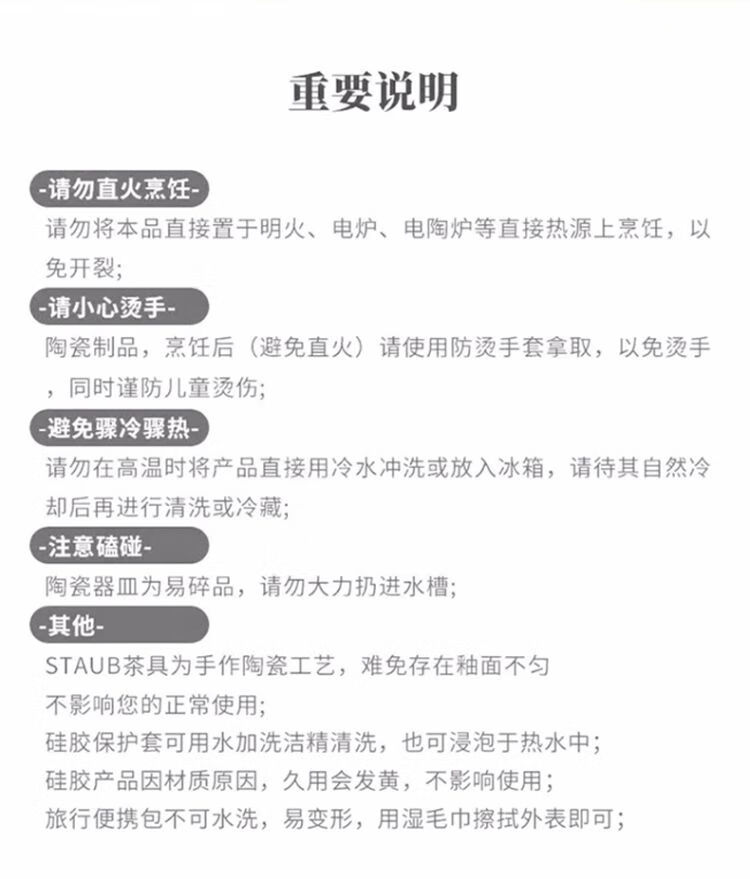 重要说明

-请勿直火烹饪-
请勿将本品直接置于明火、电炉、电陶炉等直接热源上烹饪，以免开裂;

-请小心烫手-
陶瓷制品，烹饪后（避免直火）请使用防烫手套拿取，以免烫手，同时谨防儿童烫伤;

-避免骤冷骤热-
请勿在高温时将产品直接用冷水冲洗或放入冰箱，请待其自然冷却后再进行清洗或冷藏;

-注意磕碰-
陶瓷器皿为易碎品，请勿大力扔进水槽;

-其他-
STAUB茶具为手作陶瓷工艺，难免存在釉面不匀
不影响您的正常使用;
硅胶保护套可用水加洗洁精清洗，也可浸泡于热水中;
硅胶产品因材质原因，久用会发黄，不影响使用;
旅行便携包不可水洗，易变形，用湿毛巾擦拭外表即可;